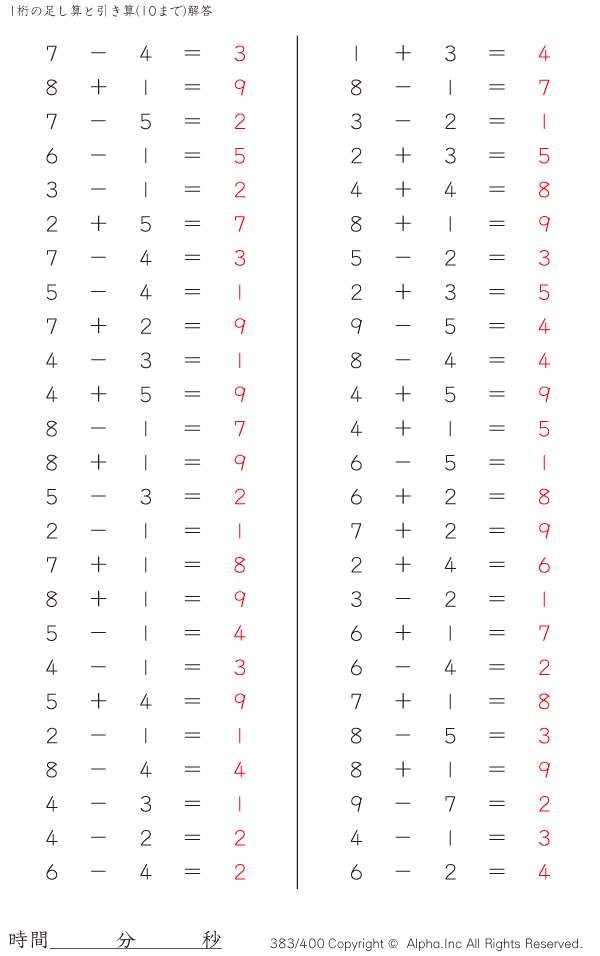 1桁の足し算と引き算(10まで)解答

$7 - 4 = 3$
$8 + 1 = 9$
$7 - 5 = 2$
$6 - 1 = 5$
$3 - 1 = 2$
$2 + 5 = 7$
$7 - 4 = 3$
$5 - 4 = 1$
$7 + 2 = 9$
$4 - 3 = 1$
$4 + 5 = 9$
$8 - 1 = 7$
$8 + 1 = 9$
$5 - 3 = 2$
$2 - 1 = 1$
$7 + 1 = 8$
$8 + 1 = 9$
$5 - 1 = 4$
$4 - 1 = 3$
$5 + 4 = 9$
$2 - 1 = 1$
$8 - 4 = 4$
$4 - 3 = 1$
$4 - 2 = 2$
$6 - 4 = 2$

$1 + 3 = 4$
$8 - 1 = 7$
$3 - 2 = 1$
$2 + 3 = 5$
$4 + 4 = 8$
$8 + 1 = 9$
$5 - 2 = 3$
$2 + 3 = 5$
$9 - 5 = 4$
$8 - 4 = 4$
$4 + 5 = 9$
$4 + 1 = 5$
$6 - 5 = 1$
$6 + 2 = 8$
$7 + 2 = 9$
$2 + 4 = 6$
$3 - 2 = 1$
$6 + 1 = 7$
$6 - 4 = 2$
$7 + 1 = 8$
$8 - 5 = 3$
$8 + 1 = 9$
$9 - 7 = 2$
$4 - 1 = 3$
$6 - 2 = 4$

時間　　分　　秒

383/400 Copyright © Alpha.Inc All Rights Reserved.